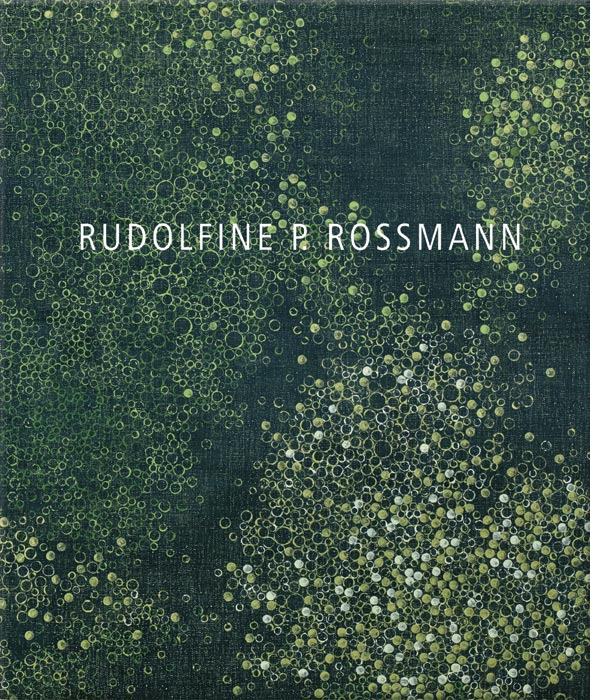 RUDOLFINE P. ROSSMANN